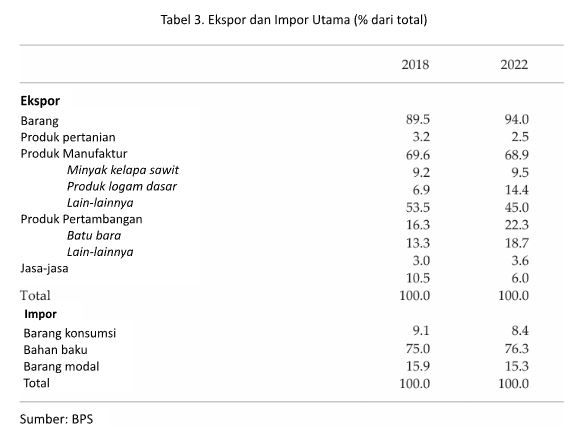 Tabel 3. Ekspor dan Impor Utama (% dari total)

| | 2018 | 2022 |
|---|---|---|
| **Ekspor** | | |
| Barang | 89.5 | 94.0 |
| Produk pertanian | 3.2 | 2.5 |
| Produk Manufaktur | 69.6 | 68.9 |
| *Minyak kelapa sawit* | 9.2 | 9.5 |
| *Produk logam dasar* | 6.9 | 14.4 |
| *Lain-lainnya* | 53.5 | 45.0 |
| Produk Pertambangan | 16.3 | 22.3 |
| *Batu bara* | 13.3 | 18.7 |
| *Lain-lainnya* | 3.0 | 3.6 |
| Jasa-jasa | 10.5 | 6.0 |
| Total | 100.0 | 100.0 |
| **Impor** | | |
| Barang konsumsi | 9.1 | 8.4 |
| Bahan baku | 75.0 | 76.3 |
| Barang modal | 15.9 | 15.3 |
| Total | 100.0 | 100.0 |

Sumber: BPS